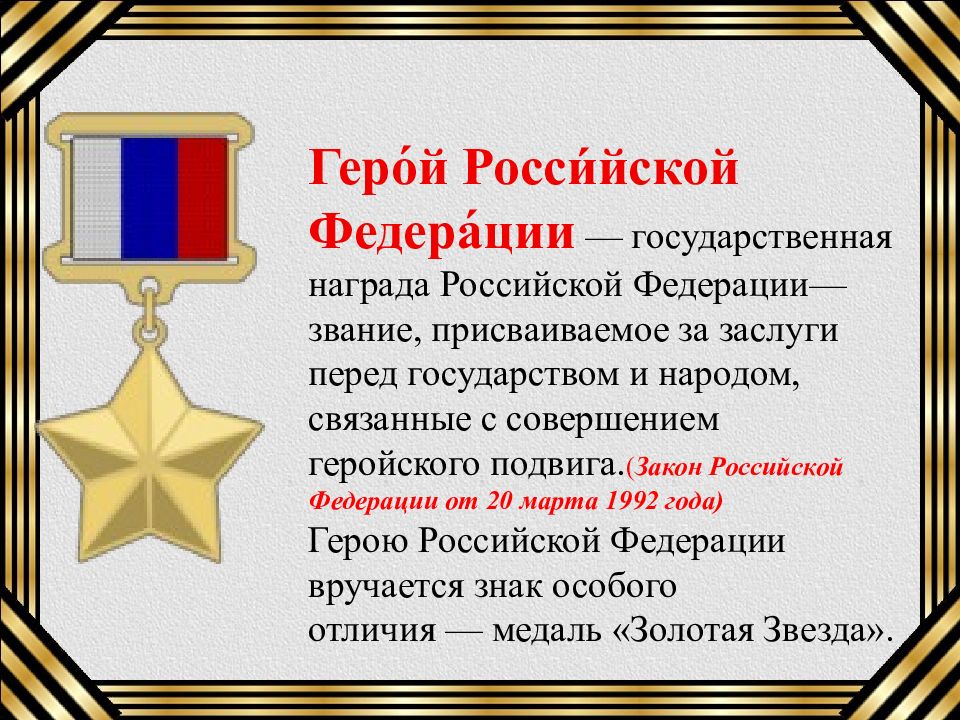 Геро́й Росси́йской Федера́ции — государственная награда Российской Федерации— звание, присваиваемое за заслуги перед государством и народом, связанные с совершением геройского подвига.(Закон Российской Федерации от 20 марта 1992 года)
Герою Российской Федерации вручается знак особого отличия — медаль «Золотая Звезда».